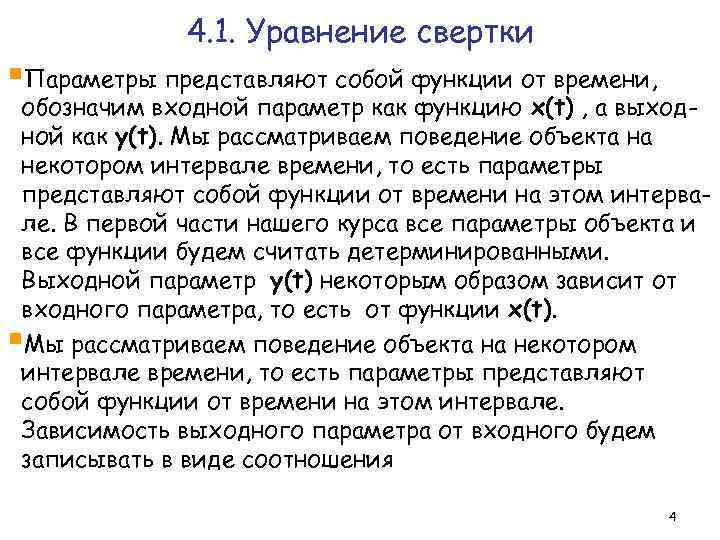 4.1. Уравнение свертки

Параметры представляют собой функции от времени, обозначим входной параметр как функцию x(t) , а выходной как y(t). Мы рассматриваем поведение объекта на некотором интервале времени, то есть параметры представляют собой функции от времени на этом интервале. В первой части нашего курса все параметры объекта и все функции будем считать детерминированными. Выходной параметр y(t) некоторым образом зависит от входного параметра, то есть от функции x(t).

Мы рассматриваем поведение объекта на некотором интервале времени, то есть параметры представляют собой функции от времени на этом интервале. Зависимость выходного параметра от входного будем записывать в виде соотношения

4